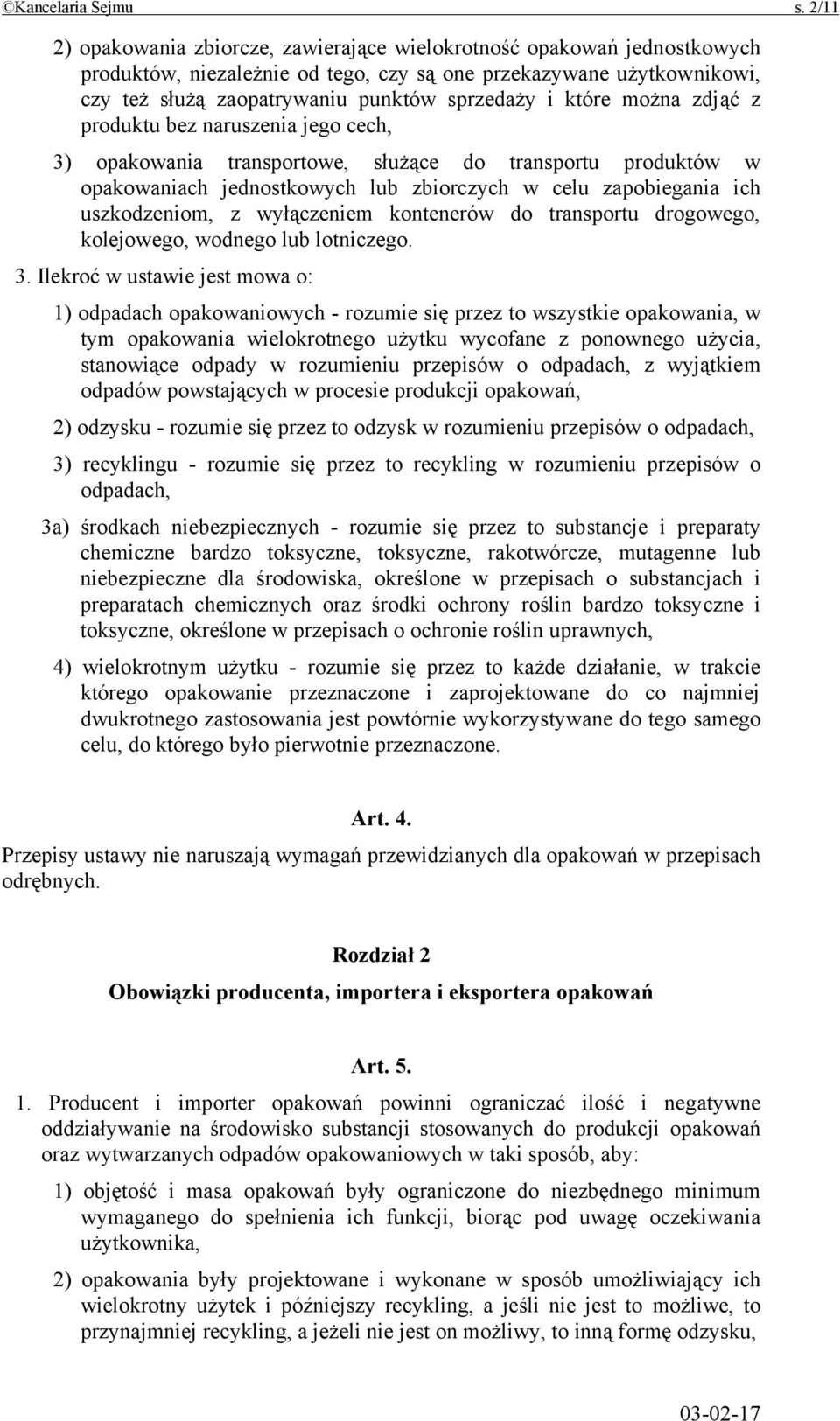 ©Kancelaria Sejmu s. 2/11

2) opakowania zbiorcze, zawierające wielokrotność opakowań jednostkowych produktów, niezależnie od tego, czy są one przekazywane użytkownikowi, czy też służą zaopatrywaniu punktów sprzedaży i które można zdjąć z produktu bez naruszenia jego cech,

3) opakowania transportowe, służące do transportu produktów w opakowaniach jednostkowych lub zbiorczych w celu zapobiegania ich uszkodzeniom, z wyłączeniem kontenerów do transportu drogowego, kolejowego, wodnego lub lotniczego.

3. Ilekroć w ustawie jest mowa o:

1) odpadach opakowaniowych - rozumie się przez to wszystkie opakowania, w tym opakowania wielokrotnego użytku wycofane z ponownego użycia, stanowiące odpady w rozumieniu przepisów o odpadach, z wyjątkiem odpadów powstających w procesie produkcji opakowań,

2) odzysku - rozumie się przez to odzysk w rozumieniu przepisów o odpadach,

3) recyklingu - rozumie się przez to recykling w rozumieniu przepisów o odpadach,

3a) środkach niebezpiecznych - rozumie się przez to substancje i preparaty chemiczne bardzo toksyczne, toksyczne, rakotwórcze, mutagenne lub niebezpieczne dla środowiska, określone w przepisach o substancjach i preparatach chemicznych oraz środki ochrony roślin bardzo toksyczne i toksyczne, określone w przepisach o ochronie roślin uprawnych,

4) wielokrotnym użytku - rozumie się przez to każde działanie, w trakcie którego opakowanie przeznaczone i zaprojektowane do co najmniej dwukrotnego zastosowania jest powtórnie wykorzystywane do tego samego celu, do którego było pierwotnie przeznaczone.

Art. 4.

Przepisy ustawy nie naruszają wymagań przewidzianych dla opakowań w przepisach odrębnych.

Rozdział 2

Obowiązki producenta, importera i eksportera opakowań

Art. 5.

1. Producent i importer opakowań powinni ograniczać ilość i negatywne oddziaływanie na środowisko substancji stosowanych do produkcji opakowań oraz wytwarzanych odpadów opakowaniowych w taki sposób, aby:

1) objętość i masa opakowań były ograniczone do niezbędnego minimum wymaganego do spełnienia ich funkcji, biorąc pod uwagę oczekiwania użytkownika,

2) opakowania były projektowane i wykonane w sposób umożliwiający ich wielokrotny użytek i późniejszy recykling, a jeśli nie jest to możliwe, to przynajmniej recykling, a jeżeli nie jest on możliwy, to inną formę odzysku,

03-02-17